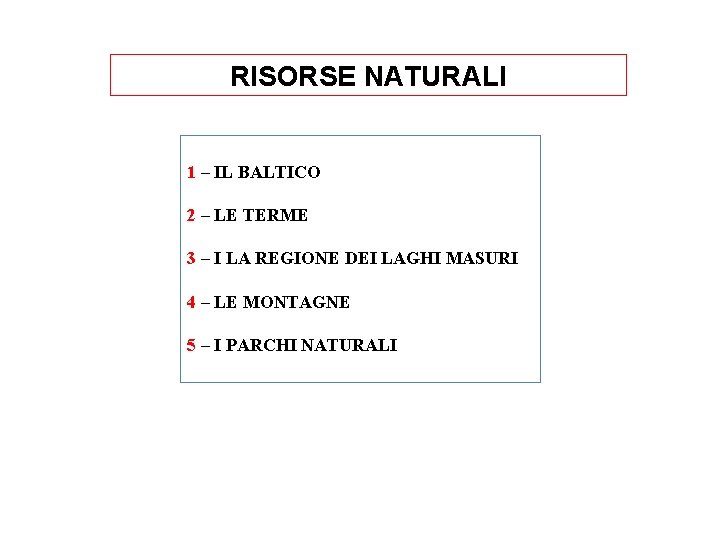 RISORSE NATURALI

1 – IL BALTICO

2 – LE TERME

3 – I LA REGIONE DEI LAGHI MASURI

4 – LE MONTAGNE

5 – I PARCHI NATURALI